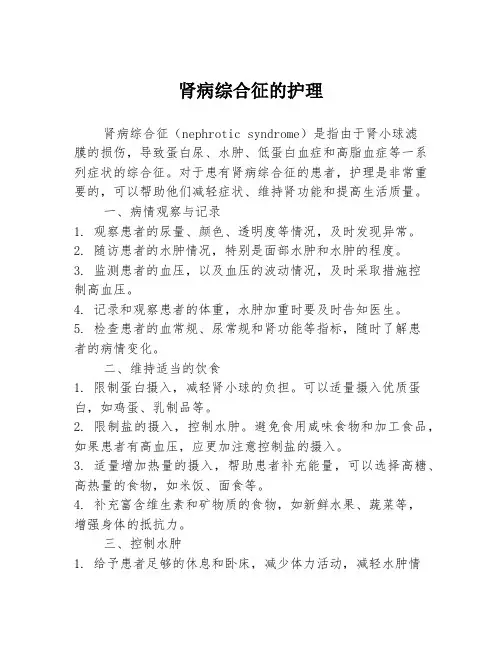 肾病综合征的护理

肾病综合征（nephrotic syndrome）是指由于肾小球滤膜的损伤，导致蛋白尿、水肿、低蛋白血症和高脂血症等一系列症状的综合征。对于患有肾病综合征的患者，护理是非常重要的，可以帮助他们减轻症状、维持肾功能和提高生活质量。

一、病情观察与记录

1. 观察患者的尿量、颜色、透明度等情况，及时发现异常。

2. 随访患者的水肿情况，特别是面部水肿和水肿的程度。

3. 监测患者的血压，以及血压的波动情况，及时采取措施控制高血压。

4. 记录和观察患者的体重，水肿加重时要及时告知医生。

5. 检查患者的血常规、尿常规和肾功能等指标，随时了解患者的病情变化。

二、维持适当的饮食

1. 限制蛋白摄入，减轻肾小球的负担。可以适量摄入优质蛋白，如鸡蛋、乳制品等。

2. 限制盐的摄入，控制水肿。避免食用咸味食物和加工食品，如果患者有高血压，应更加注意控制盐的摄入。

3. 适量增加热量的摄入，帮助患者补充能量，可以选择高糖、高热量的食物，如米饭、面食等。

4. 补充富含维生素和矿物质的食物，如新鲜水果、蔬菜等，增强身体的抵抗力。

三、控制水肿

1. 给予患者足够的休息和卧床，减少体力活动，减轻水肿情